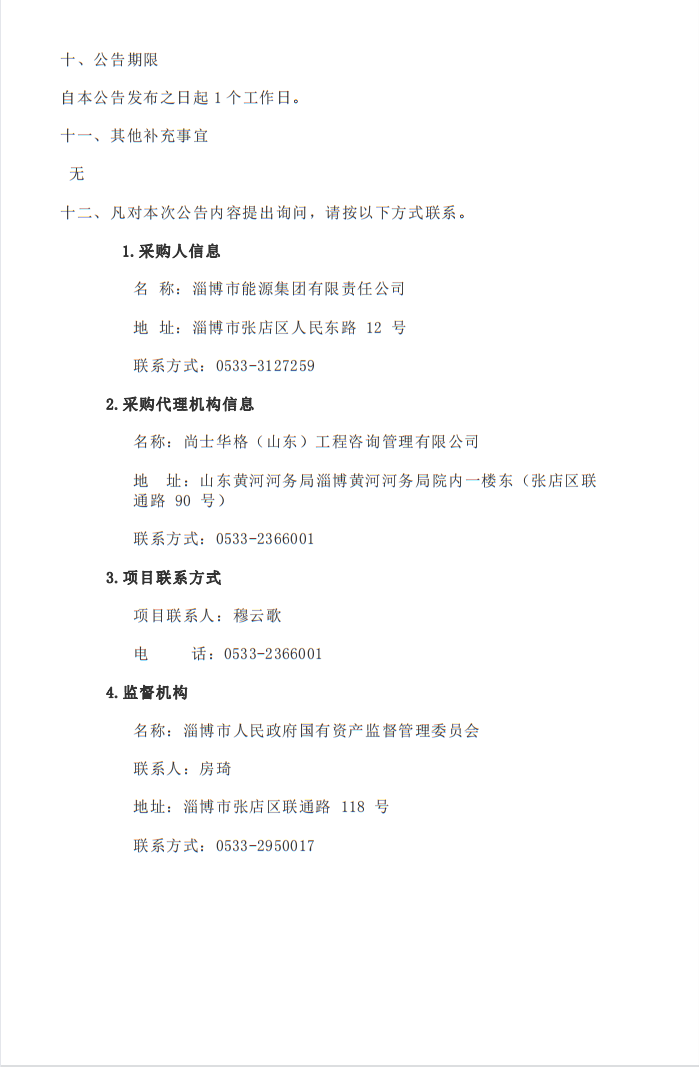 十、公告期限

自本公告发布之日起 1 个工作日。

十一、其他补充事宜

无

十二、凡对本次公告内容提出询问，请按以下方式联系。

1.采购人信息

名 称：淄博市能源集团有限责任公司

地 址：淄博市张店区人民东路 12 号

联系方式：0533-3127259

2.采购代理机构信息

名称：尚士华格（山东）工程咨询管理有限公司

地 址：山东黄河河务局淄博黄河河务局院内一楼东（张店区联通路 90 号）

联系方式：0533-2366001

3.项目联系方式

项目联系人：穆云歌

电 话：0533-2366001

4.监督机构

名称：淄博市人民政府国有资产监督管理委员会

联系人：房琦

地址：淄博市张店区联通路 118 号

联系方式：0533-2950017